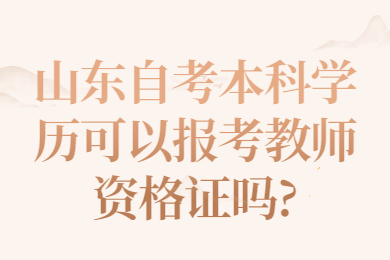 山东自考本科学历可以报考教师资格证吗?